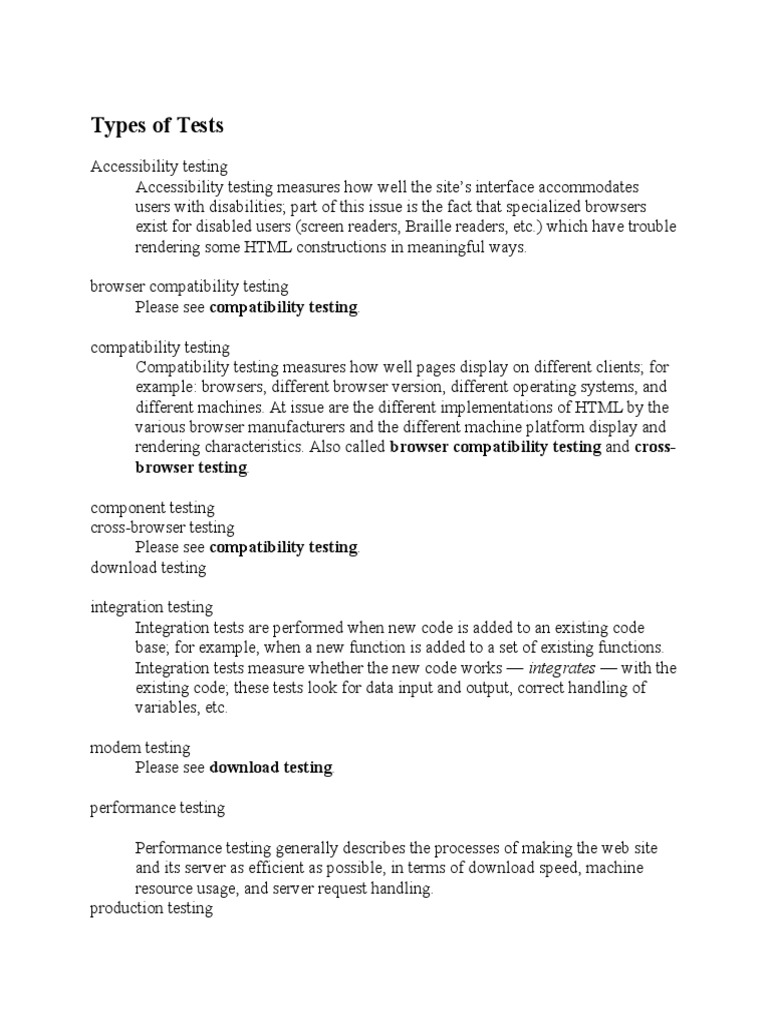 Types of Tests

Accessibility testing

Accessibility testing measures how well the site's interface accommodates users with disabilities; part of this issue is the fact that specialized browsers exist for disabled users (screen readers, Braille readers, etc.) which have trouble rendering some HTML constructions in meaningful ways.

browser compatibility testing

Please see compatibility testing.

compatibility testing

Compatibility testing measures how well pages display on different clients; for example: browsers, different browser version, different operating systems, and different machines. At issue are the different implementations of HTML by the various browser manufacturers and the different machine platform display and rendering characteristics. Also called browser compatibility testing and cross-browser testing.

component testing
cross-browser testing

Please see compatibility testing.

download testing

integration testing

Integration tests are performed when new code is added to an existing code base; for example, when a new function is added to a set of existing functions. Integration tests measure whether the new code works — integrates — with the existing code; these tests look for data input and output, correct handling of variables, etc.

modem testing

Please see download testing.

performance testing

Performance testing generally describes the processes of making the web site and its server as efficient as possible, in terms of download speed, machine resource usage, and server request handling.

production testing